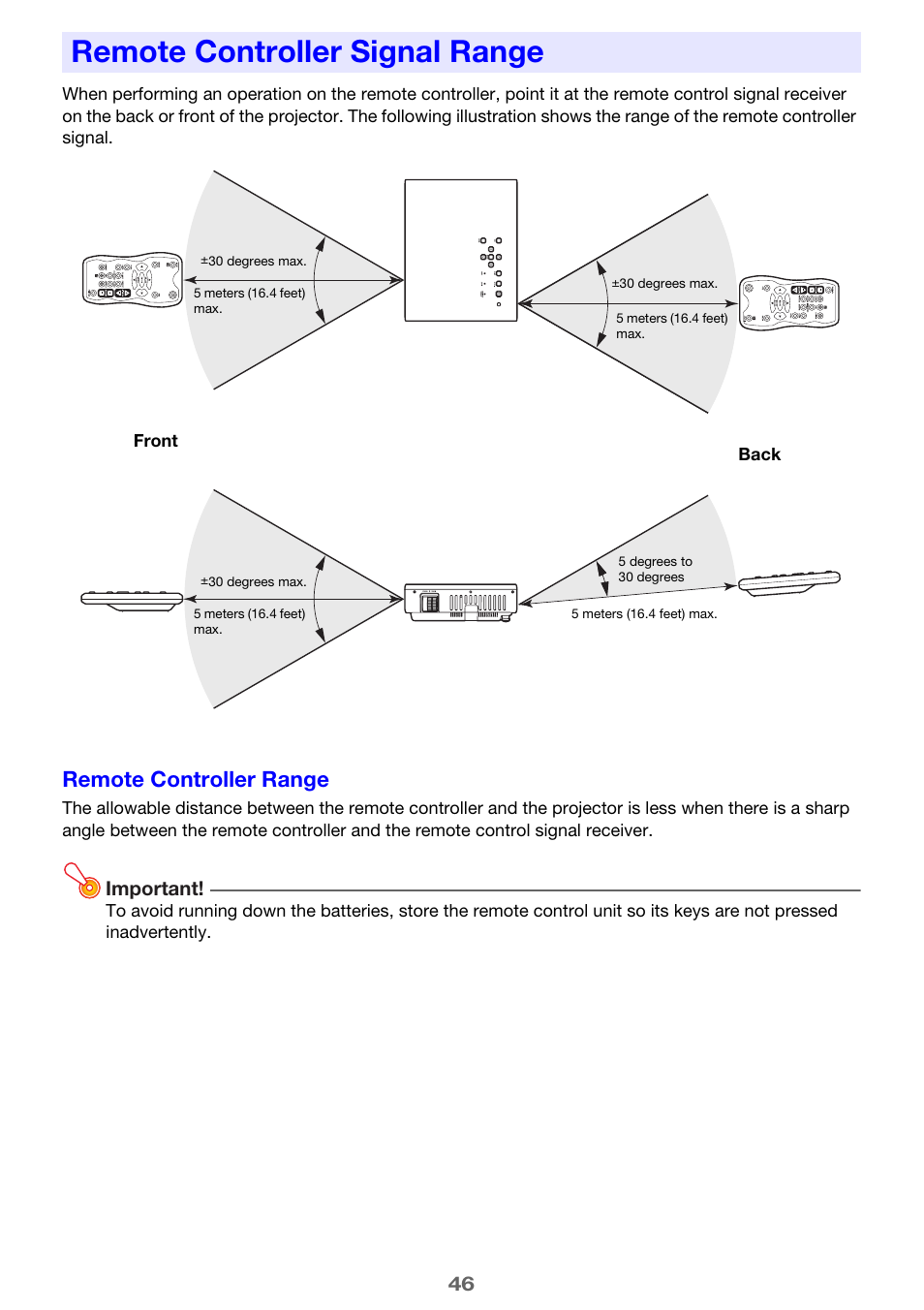 Remote Controller Signal Range

When performing an operation on the remote controller, point it at the remote control signal receiver on the back or front of the projector. The following illustration shows the range of the remote controller signal.

±30 degrees max.

5 meters (16.4 feet) max.

±30 degrees max.

5 meters (16.4 feet) max.

Front

Back

±30 degrees max.

5 meters (16.4 feet) max.

5 degrees to 30 degrees

5 meters (16.4 feet) max.

Remote Controller Range

The allowable distance between the remote controller and the projector is less when there is a sharp angle between the remote controller and the remote control signal receiver.

Important!

To avoid running down the batteries, store the remote control unit so its keys are not pressed inadvertently.

46